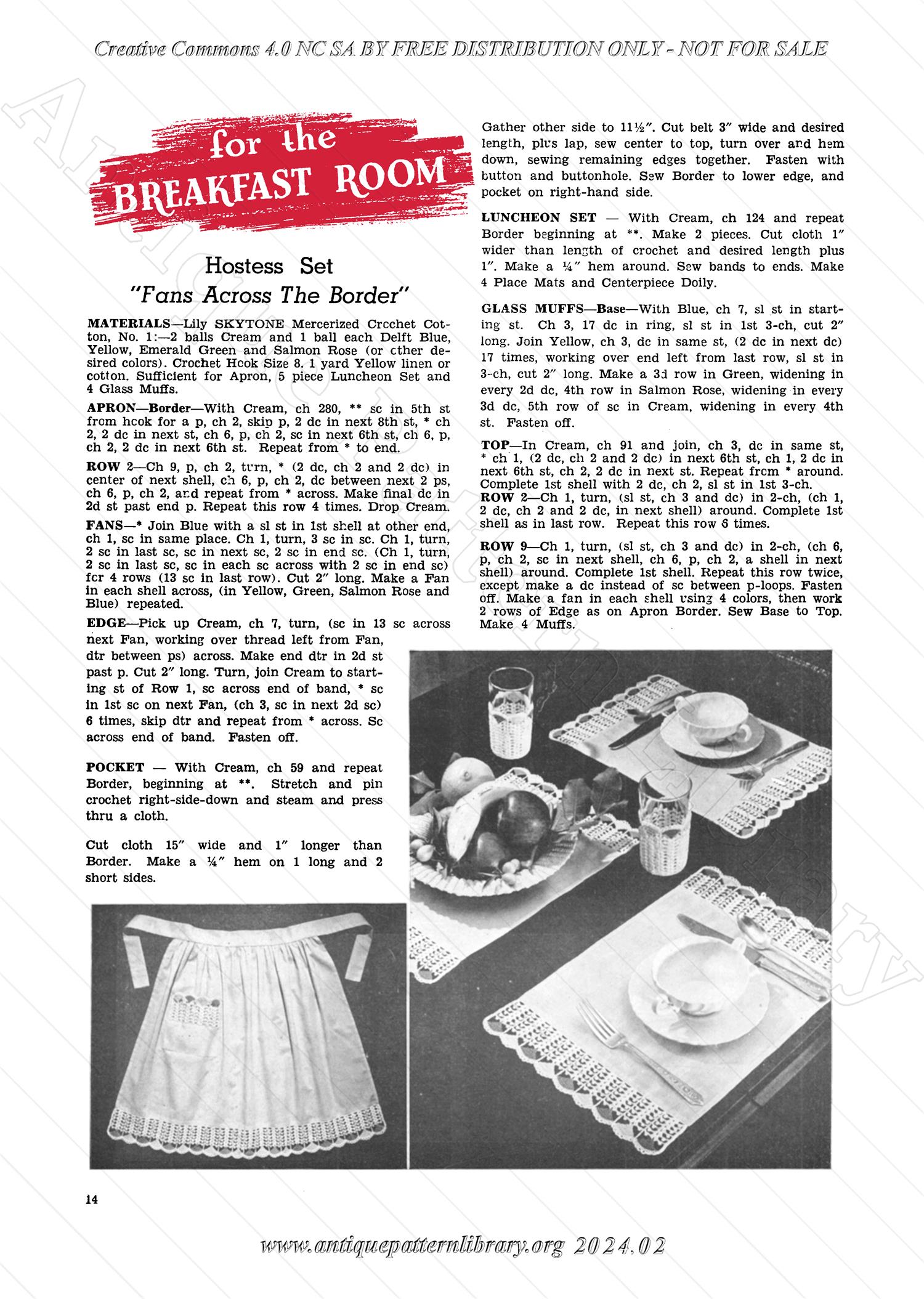 Creative Commons 4.0 NC SA BY FREE DISTRIBUTION ONLY - NOT FOR SALE

for the BREAKFAST ROOM

Hostess Set
"Fans Across The Border"

MATERIALS—Lily SKYTONE Mercerized Crochet Cotton, No. 1:—2 balls Cream and 1 ball each Delft Blue, Yellow, Emerald Green and Salmon Rose (or other desired colors). Crochet Hook Size 8. 1 yard Yellow linen or cotton. Sufficient for Apron, 5 piece Luncheon Set and 4 Glass Muffs.

APRON—Border—With Cream, ch 280, ** sc in 5th st from hook for a p, ch 2, skip p, 2 dc in next 8th st, * ch 2, 2 dc in next st, ch 6, p, ch 2, sc in next 6th st, ch 6, p, ch 2, 2 dc in next 6th st. Repeat from * to end.

ROW 2—Ch 9, p, ch 2, turn, * (2 dc, ch 2 and 2 dc) in center of next shell, ch 6, p, ch 2, dc between next 2 ps, ch 6, p, ch 2, and repeat from * across. Make final dc in 2d st past end p. Repeat this row 4 times. Drop Cream.

FANS—* Join Blue with a sl st in 1st shell at other end, ch 1, sc in same place. Ch 1, turn, 3 sc in sc. Ch 1, turn, 2 sc in last sc, sc in next sc, 2 sc in end sc. (Ch 1, turn, 2 sc in last sc, sc in each sc across with 2 sc in end sc) for 4 rows (13 sc in last row). Cut 2" long. Make a Fan in each shell across, (in Yellow, Green, Salmon Rose and Blue) repeated.

EDGE—Pick up Cream, ch 7, turn, (sc in 13 sc across next Fan, working over thread left from Fan, dtr between ps) across. Make end dtr in 2d st past p. Cut 2" long. Turn, join Cream to starting st of Row 1, sc across end of band, * sc in 1st sc on next Fan, (ch 3, sc in next 2d sc) 6 times, skip dtr and repeat from * across. Sc across end of band. Fasten off.

POCKET — With Cream, ch 59 and repeat Border, beginning at **. Stretch and pin crochet right-side-down and steam and press thru a cloth.

Cut cloth 15" wide and 1" longer than Border. Make a ¼" hem on 1 long and 2 short sides.

Gather other side to 11½". Cut belt 3" wide and desired length, plus lap, sew center to top, turn over and hem down, sewing remaining edges together. Fasten with button and buttonhole. Sew Border to lower edge, and pocket on right-hand side.

LUNCHEON SET — With Cream, ch 124 and repeat Border beginning at **. Make 2 pieces. Cut cloth 1" wider than length of crochet and desired length plus 1". Make a ¼" hem around. Sew bands to ends. Make 4 Place Mats and Centerpiece Doily.

GLASS MUFFS—Base—With Blue, ch 7, sl st in starting st. Ch 3, 17 dc in ring, sl st in 1st 3-ch, cut 2" long. Join Yellow, ch 3, dc in same st, (2 dc in next dc) 17 times, working over end left from last row, sl st in 3-ch, cut 2" long. Make a 3d row in Green, widening in every 2d dc, 4th row in Salmon Rose, widening in every 3d dc, 5th row of sc in Cream, widening in every 4th st. Fasten off.

TOP—In Cream, ch 91 and join, ch 3, dc in same st, * ch 1, (2 dc, ch 2 and 2 dc) in next 6th st, ch 1, 2 dc in next 6th st, ch 2, 2 dc in next st. Repeat from * around. Complete 1st shell with 2 dc, ch 2, sl st in 1st 3-ch.
ROW 2—Ch 1, turn, (sl st, ch 3 and dc) in 2-ch, (ch 1, 2 dc, ch 2 and 2 dc, in next shell) around. Complete 1st shell as in last row. Repeat this row 6 times.

ROW 9—Ch 1, turn, (sl st, ch 3 and dc) in 2-ch, (ch 6, p, ch 2, sc in next shell, ch 6, p, ch 2, a shell in next shell) around. Complete 1st shell. Repeat this row twice, except make a dc instead of sc between p-loops. Fasten off. Make a fan in each shell using 4 colors, then work 2 rows of Edge as on Apron Border. Sew Base to Top. Make 4 Muffs.

14

www.antiquepatternlibrary.org 2024.02